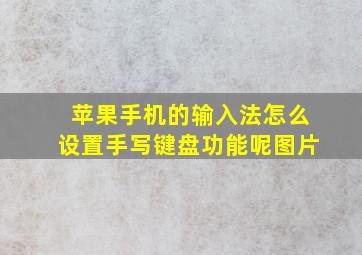 苹果手机的输入法怎么设置手写键盘功能呢图片